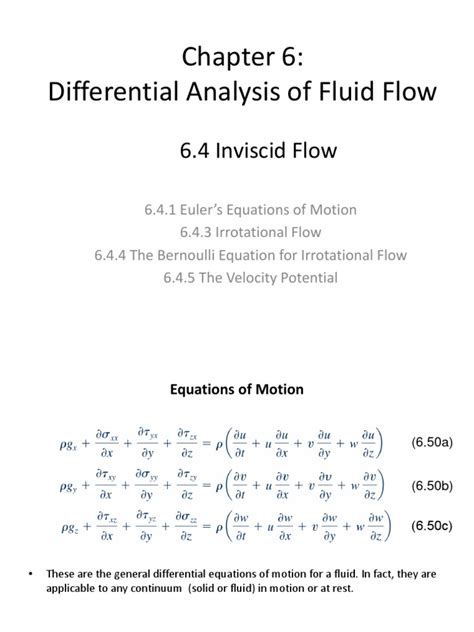 Chapter 6:
Differential Analysis of Fluid Flow

6.4 Inviscid Flow

6.4.1 Euler's Equations of Motion
6.4.3 Irrotational Flow
6.4.4 The Bernoulli Equation for Irrotational Flow
6.4.5 The Velocity Potential

Equations of Motion

$\rho g_x + \frac{\partial \sigma_{xx}}{\partial x} + \frac{\partial \tau_{yx}}{\partial y} + \frac{\partial \tau_{zx}}{\partial z} = \rho\left(\frac{\partial u}{\partial t} + u\frac{\partial u}{\partial x} + v\frac{\partial u}{\partial y} + w\frac{\partial u}{\partial z}\right)$ (6.50a)

$\rho g_y + \frac{\partial \tau_{xy}}{\partial x} + \frac{\partial \sigma_{yy}}{\partial y} + \frac{\partial \tau_{zy}}{\partial z} = \rho\left(\frac{\partial v}{\partial t} + u\frac{\partial v}{\partial x} + v\frac{\partial v}{\partial y} + w\frac{\partial v}{\partial z}\right)$ (6.50b)

$\rho g_z + \frac{\partial \tau_{xz}}{\partial x} + \frac{\partial \tau_{yz}}{\partial y} + \frac{\partial \sigma_{zz}}{\partial z} = \rho\left(\frac{\partial w}{\partial t} + u\frac{\partial w}{\partial x} + v\frac{\partial w}{\partial y} + w\frac{\partial w}{\partial z}\right)$ (6.50c)

• These are the general differential equations of motion for a fluid. In fact, they are applicable to any continuum (solid or fluid) in motion or at rest.